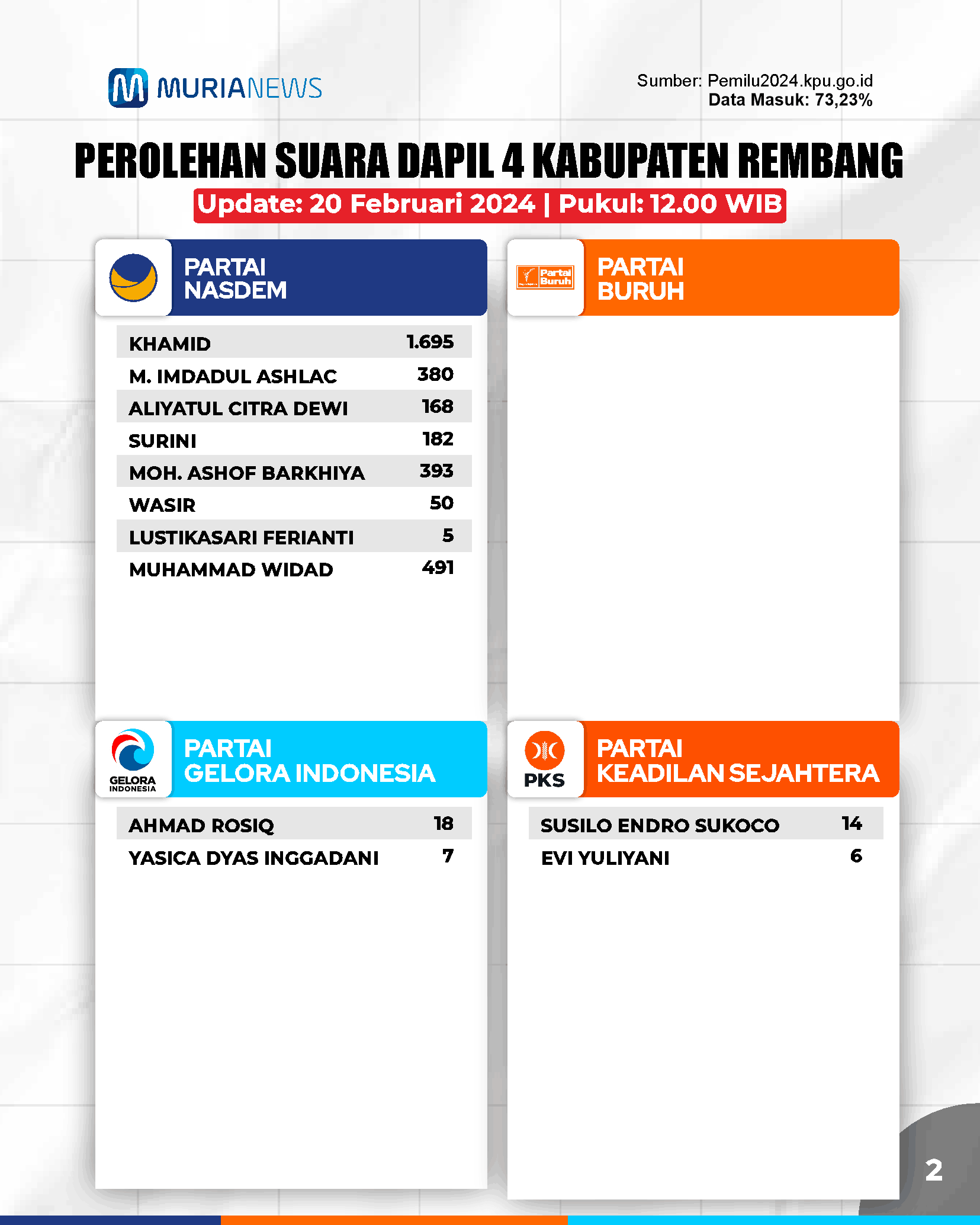 MURIANEWS

Sumber: Pemilu2024.kpu.go.id
Data Masuk: 73,23%

PEROLEHAN SUARA DAPIL 4 KABUPATEN REMBANG

Update: 20 Februari 2024 | Pukul: 12.00 WIB

PARTAI NASDEM

| | |
|---|---|
| KHAMID | 1.695 |
| M. IMDADUL ASHLAC | 380 |
| ALIYATUL CITRA DEWI | 168 |
| SURINI | 182 |
| MOH. ASHOF BARKHIYA | 393 |
| WASIR | 50 |
| LUSTIKASARI FERIANTI | 5 |
| MUHAMMAD WIDAD | 491 |

Partai Buruh

PARTAI BURUH

GELORA INDONESIA

PARTAI GELORA INDONESIA

| | |
|---|---|
| AHMAD ROSIQ | 18 |
| YASICA DYAS INGGADANI | 7 |

PKS

PARTAI KEADILAN SEJAHTERA

| | |
|---|---|
| SUSILO ENDRO SUKOCO | 14 |
| EVI YULIYANI | 6 |

2